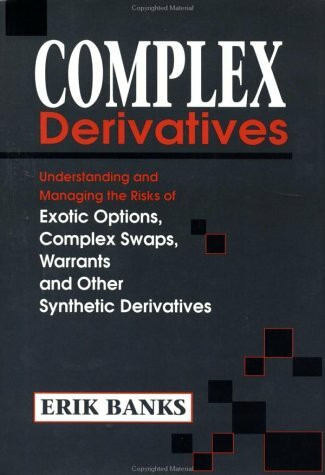 Copyrighted Material

COMPLEX
Derivatives

Understanding and Managing the Risks of
Exotic Options, Complex Swaps, Warrants and Other Synthetic Derivatives

ERIK BANKS

Copyrighted Material